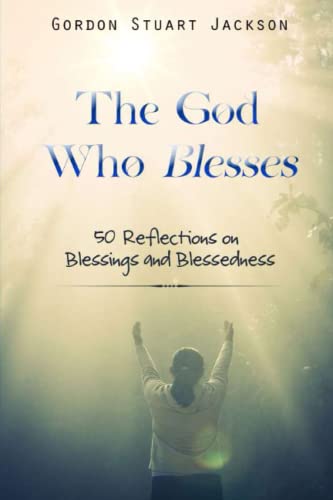 GORDON STUART JACKSON

The God Who Blesses

50 Reflections on Blessings and Blessedness